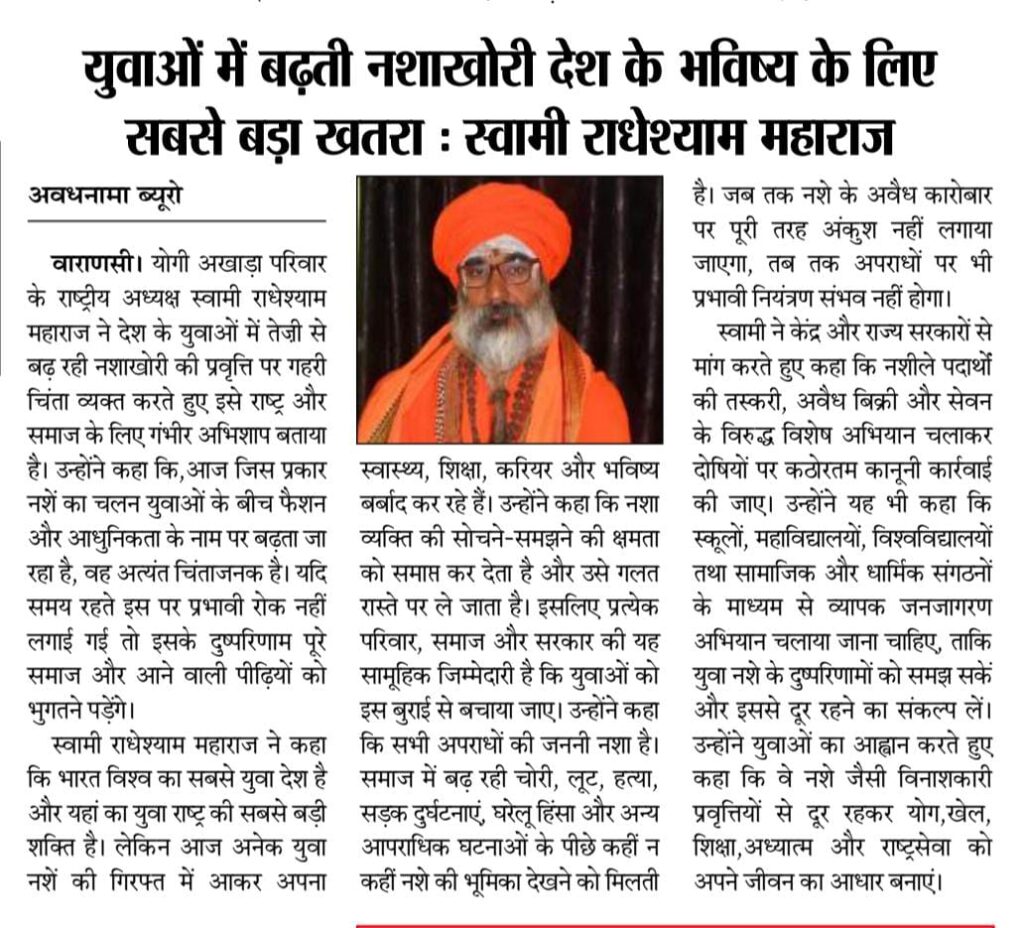 युवाओं में बढ़ती नशाखोरी देश के भविष्य के लिए सबसे बड़ा खतरा : स्वामी राधेश्याम महाराज

अवधनामा ब्यूरो

वाराणसी। योगी अखाड़ा परिवार के राष्ट्रीय अध्यक्ष स्वामी राधेश्याम महाराज ने देश के युवाओं में तेज़ी से बढ़ रही नशाखोरी की प्रवृत्ति पर गहरी चिंता व्यक्त करते हुए इसे राष्ट्र और समाज के लिए गंभीर अभिशाप बताया है। उन्होंने कहा कि,आज जिस प्रकार नशें का चलन युवाओं के बीच फैशन और आधुनिकता के नाम पर बढ़ता जा रहा है, वह अत्यंत चिंताजनक है। यदि समय रहते इस पर प्रभावी रोक नहीं लगाई गई तो इसके दुष्परिणाम पूरे समाज और आने वाली पीढ़ियों को भुगतने पड़ेंगे।

स्वामी राधेश्याम महाराज ने कहा कि भारत विश्व का सबसे युवा देश है और यहां का युवा राष्ट्र की सबसे बड़ी शक्ति है। लेकिन आज अनेक युवा नशें की गिरफ्त में आकर अपना स्वास्थ्य, शिक्षा, करियर और भविष्य बर्बाद कर रहे हैं। उन्होंने कहा कि नशा व्यक्ति की सोचने-समझने की क्षमता को समाप्त कर देता है और उसे गलत रास्ते पर ले जाता है। इसलिए प्रत्येक परिवार, समाज और सरकार की यह सामूहिक जिम्मेदारी है कि युवाओं को इस बुराई से बचाया जाए। उन्होंने कहा कि सभी अपराधों की जननी नशा है। समाज में बढ़ रही चोरी, लूट, हत्या, सड़क दुर्घटनाएं, घरेलू हिंसा और अन्य आपराधिक घटनाओं के पीछे कहीं न कहीं नशे की भूमिका देखने को मिलती है। जब तक नशे के अवैध कारोबार पर पूरी तरह अंकुश नहीं लगाया जाएगा, तब तक अपराधों पर भी प्रभावी नियंत्रण संभव नहीं होगा।

स्वामी ने केंद्र और राज्य सरकारों से मांग करते हुए कहा कि नशीले पदार्थों की तस्करी, अवैध बिक्री और सेवन के विरुद्ध विशेष अभियान चलाकर दोषियों पर कठोरतम कानूनी कार्रवाई की जाए। उन्होंने यह भी कहा कि स्कूलों, महाविद्यालयों, विश्वविद्यालयों तथा सामाजिक और धार्मिक संगठनों के माध्यम से व्यापक जनजागरण अभियान चलाया जाना चाहिए, ताकि युवा नशे के दुष्परिणामों को समझ सकें और इससे दूर रहने का संकल्प लें। उन्होंने युवाओं का आह्वान करते हुए कहा कि वे नशे जैसी विनाशकारी प्रवृत्तियों से दूर रहकर योग,खेल, शिक्षा,अध्यात्म और राष्ट्रसेवा को अपने जीवन का आधार बनाएं।